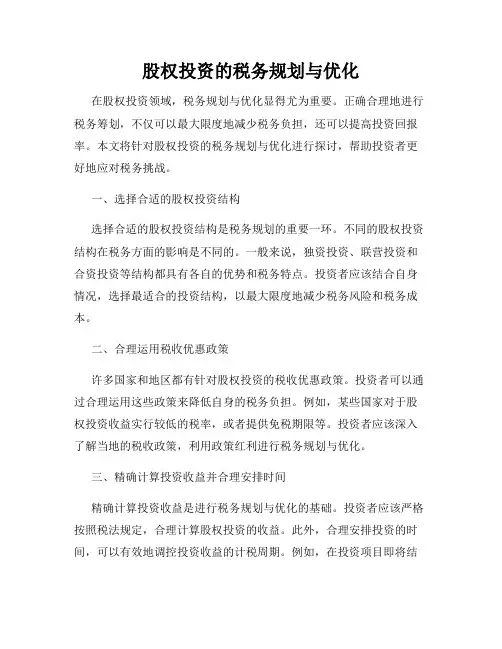 股权投资的税务规划与优化

在股权投资领域，税务规划与优化显得尤为重要。正确合理地进行税务筹划，不仅可以最大限度地减少税务负担，还可以提高投资回报率。本文将针对股权投资的税务规划与优化进行探讨，帮助投资者更好地应对税务挑战。

一、选择合适的股权投资结构

选择合适的股权投资结构是税务规划的重要一环。不同的股权投资结构在税务方面的影响是不同的。一般来说，独资投资、联营投资和合资投资等结构都具有各自的优势和税务特点。投资者应该结合自身情况，选择最适合的投资结构，以最大限度地减少税务风险和税务成本。

二、合理运用税收优惠政策

许多国家和地区都有针对股权投资的税收优惠政策。投资者可以通过合理运用这些政策来降低自身的税务负担。例如，某些国家对于股权投资收益实行较低的税率，或者提供免税期限等。投资者应该深入了解当地的税收政策，利用政策红利进行税务规划与优化。

三、精确计算投资收益并合理安排时间

精确计算投资收益是进行税务规划与优化的基础。投资者应该严格按照税法规定，合理计算股权投资的收益。此外，合理安排投资的时间，可以有效地调控投资收益的计税周期。例如，在投资项目即将结